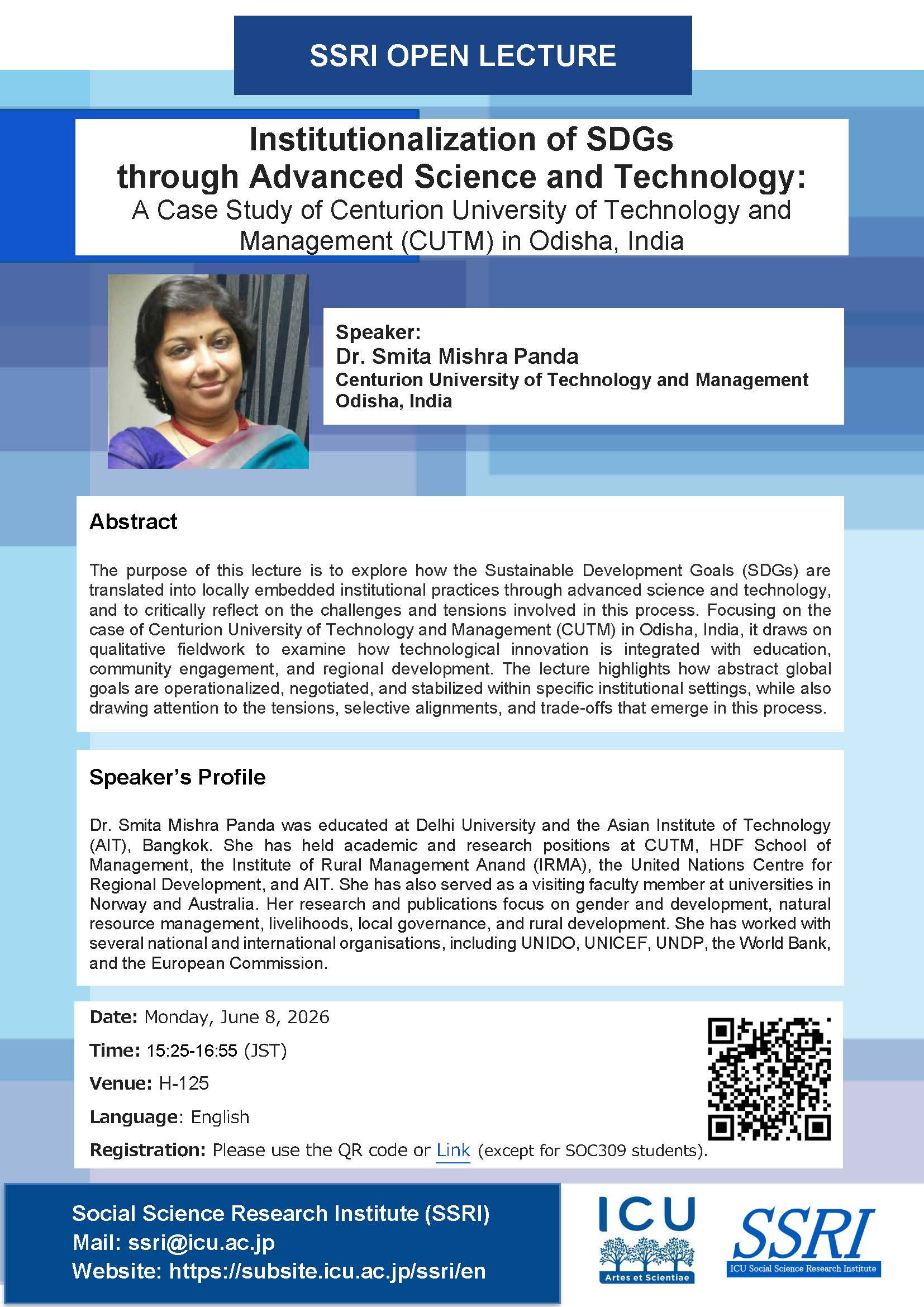 SSRI OPEN LECTURE

Institutionalization of SDGs through Advanced Science and Technology:
A Case Study of Centurion University of Technology and Management (CUTM) in Odisha, India

Speaker:
Dr. Smita Mishra Panda
Centurion University of Technology and Management
Odisha, India

Abstract

The purpose of this lecture is to explore how the Sustainable Development Goals (SDGs) are translated into locally embedded institutional practices through advanced science and technology, and to critically reflect on the challenges and tensions involved in this process. Focusing on the case of Centurion University of Technology and Management (CUTM) in Odisha, India, it draws on qualitative fieldwork to examine how technological innovation is integrated with education, community engagement, and regional development. The lecture highlights how abstract global goals are operationalized, negotiated, and stabilized within specific institutional settings, while also drawing attention to the tensions, selective alignments, and trade-offs that emerge in this process.

Speaker's Profile

Dr. Smita Mishra Panda was educated at Delhi University and the Asian Institute of Technology (AIT), Bangkok. She has held academic and research positions at CUTM, HDF School of Management, the Institute of Rural Management Anand (IRMA), the United Nations Centre for Regional Development, and AIT. She has also served as a visiting faculty member at universities in Norway and Australia. Her research and publications focus on gender and development, natural resource management, livelihoods, local governance, and rural development. She has worked with several national and international organisations, including UNIDO, UNICEF, UNDP, the World Bank, and the European Commission.

Date: Monday, June 8, 2026
Time: 15:25-16:55 (JST)
Venue: H-125
Language: English
Registration: Please use the QR code or Link (except for SOC309 students).

Social Science Research Institute (SSRI)
Mail: ssri@icu.ac.jp
Website: https://subsite.icu.ac.jp/ssri/en

ICU
Artes et Scientiae

SSRI
ICU Social Science Research Institute